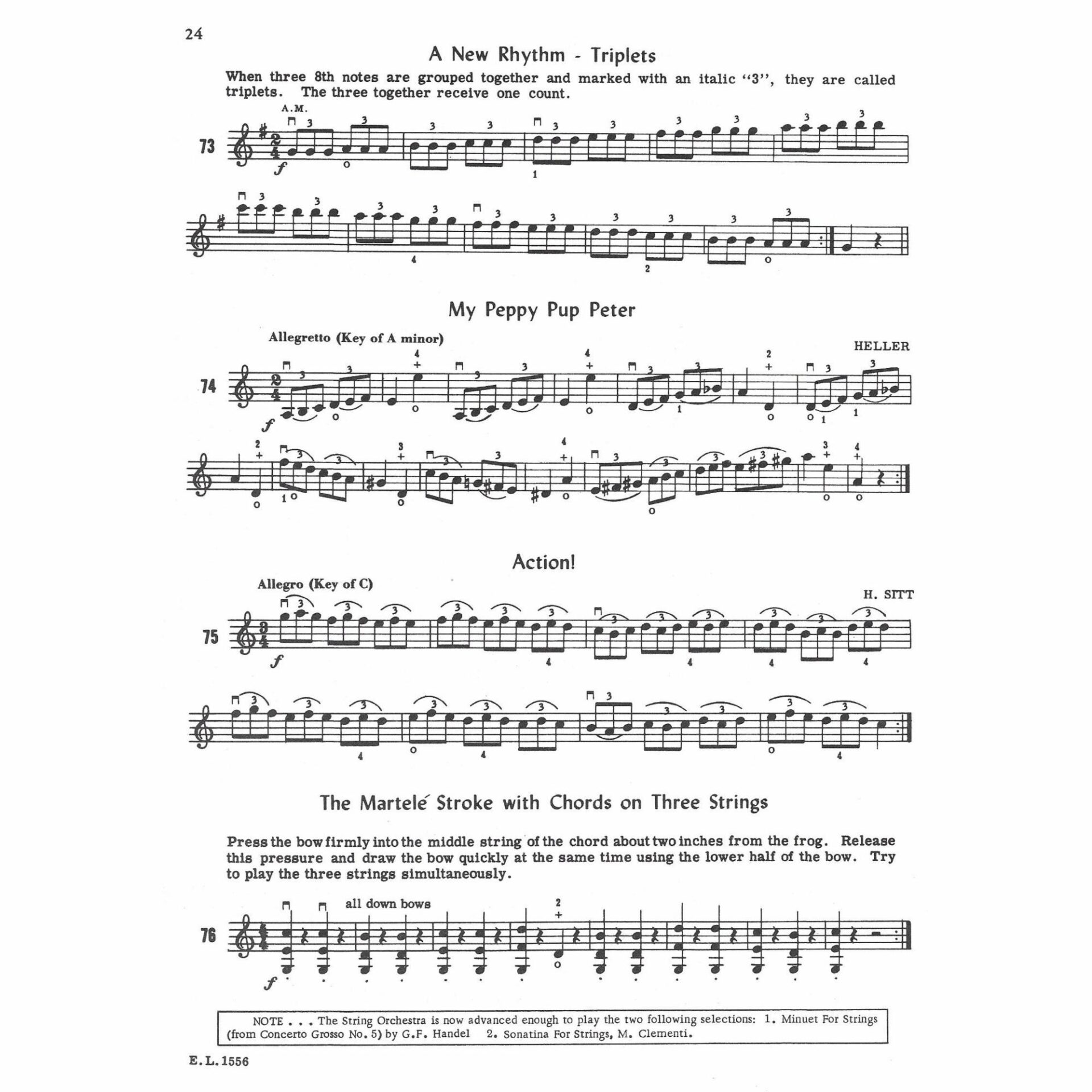 24

A New Rhythm - Triplets

When three 8th notes are grouped together and marked with an italic "3", they are called triplets. The three together receive one count.

A.M.

73

My Peppy Pup Peter

Allegretto (Key of A minor)

HELLER

74

Action!

Allegro (Key of C)

H. SITT

75

The Martelé Stroke with Chords on Three Strings

Press the bow firmly into the middle string of the chord about two inches from the frog. Release this pressure and draw the bow quickly at the same time using the lower half of the bow. Try to play the three strings simultaneously.

all down bows

76

NOTE . . . The String Orchestra is now advanced enough to play the two following selections: 1. Minuet For Strings (from Concerto Grosso No. 5) by G.F. Handel 2. Sonatina For Strings, M. Clementi.

E.L.1556